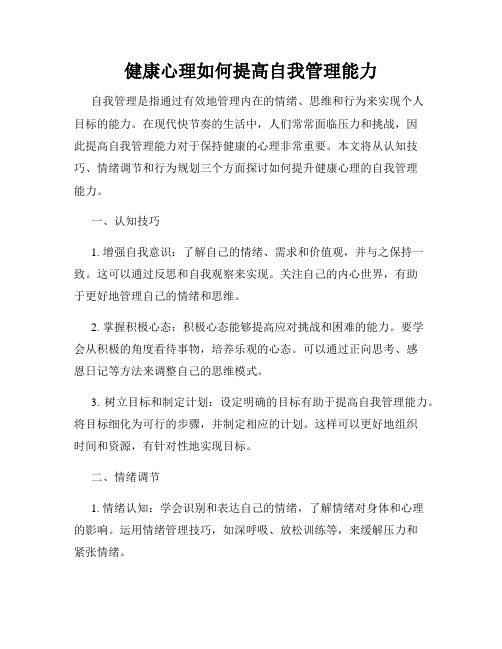 健康心理如何提高自我管理能力

自我管理是指通过有效地管理内在的情绪、思维和行为来实现个人目标的能力。在现代快节奏的生活中，人们常常面临压力和挑战，因此提高自我管理能力对于保持健康的心理非常重要。本文将从认知技巧、情绪调节和行为规划三个方面探讨如何提升健康心理的自我管理能力。

一、认知技巧

1. 增强自我意识：了解自己的情绪、需求和价值观，并与之保持一致。这可以通过反思和自我观察来实现。关注自己的内心世界，有助于更好地管理自己的情绪和思维。

2. 掌握积极心态：积极心态能够提高应对挑战和困难的能力。要学会从积极的角度看待事物，培养乐观的心态。可以通过正向思考、感恩日记等方法来调整自己的思维模式。

3. 树立目标和制定计划：设定明确的目标有助于提高自我管理能力。将目标细化为可行的步骤，并制定相应的计划。这样可以更好地组织时间和资源，有针对性地实现目标。

二、情绪调节

1. 情绪认知：学会识别和表达自己的情绪，了解情绪对身体和心理的影响。运用情绪管理技巧，如深呼吸、放松训练等，来缓解压力和紧张情绪。